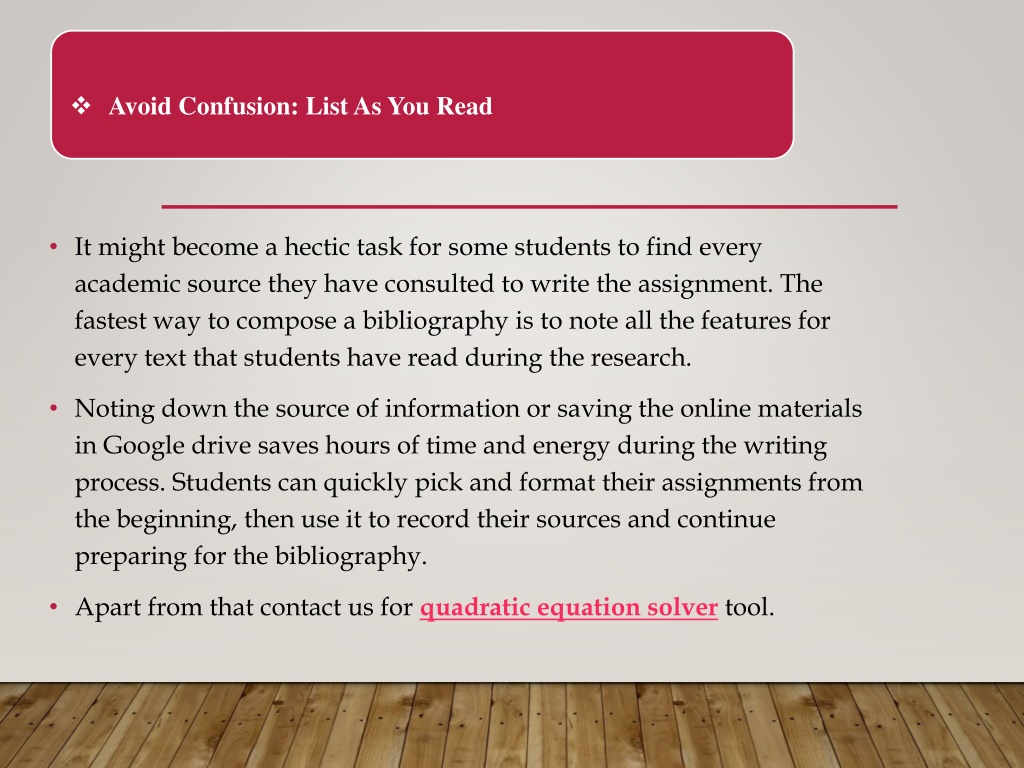 ❖ Avoid Confusion: List As You Read

• It might become a hectic task for some students to find every academic source they have consulted to write the assignment. The fastest way to compose a bibliography is to note all the features for every text that students have read during the research.

• Noting down the source of information or saving the online materials in Google drive saves hours of time and energy during the writing process. Students can quickly pick and format their assignments from the beginning, then use it to record their sources and continue preparing for the bibliography.

• Apart from that contact us for quadratic equation solver tool.